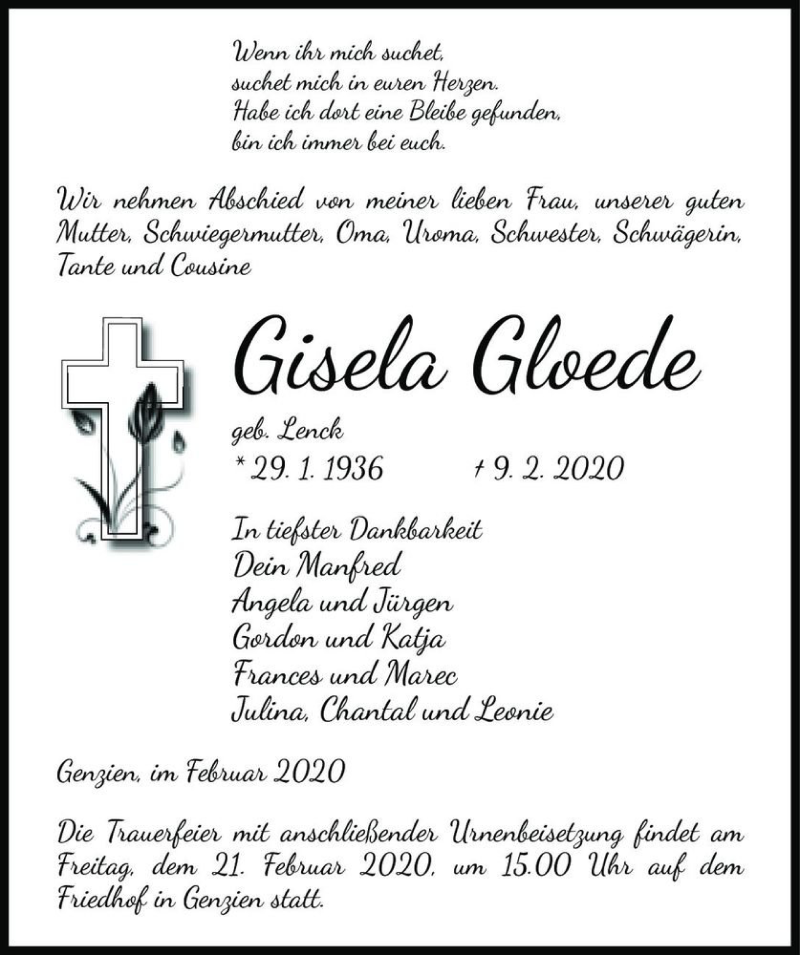 Wenn ihr mich suchet,
suchet mich in euren Herzen.
Habe ich dort eine Bleibe gefunden,
bin ich immer bei euch.

Wir nehmen Abschied von meiner lieben Frau, unserer guten Mutter, Schwiegermutter, Oma, Uroma, Schwester, Schwägerin, Tante und Cousine

Gisela Gloede

geb. Lenck
* 29. 1. 1936 † 9. 2. 2020

In tiefster Dankbarkeit
Dein Manfred
Angela und Jürgen
Gordon und Katja
Frances und Marec
Julina, Chantal und Leonie

Genzien, im Februar 2020

Die Trauerfeier mit anschließender Urnenbeisetzung findet am Freitag, dem 21. Februar 2020, um 15.00 Uhr auf dem Friedhof in Genzien statt.